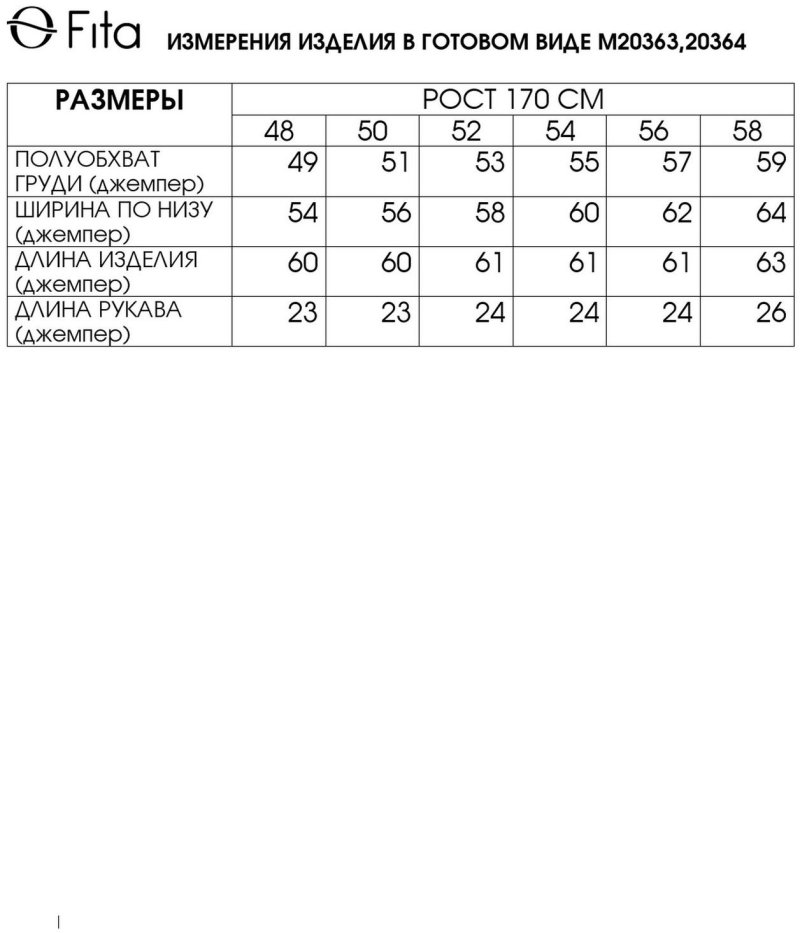 Fita ИЗМЕРЕНИЯ ИЗДЕЛИЯ В ГОТОВОМ ВИДЕ М20363,20364

| РАЗМЕРЫ | РОСТ 170 СМ | | | | | |
|---|---|---|---|---|---|---|
| | 48 | 50 | 52 | 54 | 56 | 58 |
| ПОЛУОБХВАТ ГРУДИ (джемпер) | 49 | 51 | 53 | 55 | 57 | 59 |
| ШИРИНА ПО НИЗУ (джемпер) | 54 | 56 | 58 | 60 | 62 | 64 |
| ДЛИНА ИЗДЕЛИЯ (джемпер) | 60 | 60 | 61 | 61 | 61 | 63 |
| ДЛИНА РУКАВА (джемпер) | 23 | 23 | 24 | 24 | 24 | 26 |